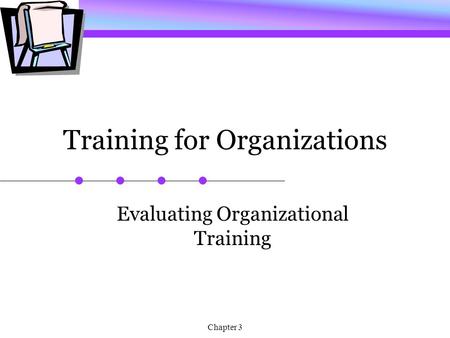 Training for Organizations

Evaluating Organizational Training

Chapter 3